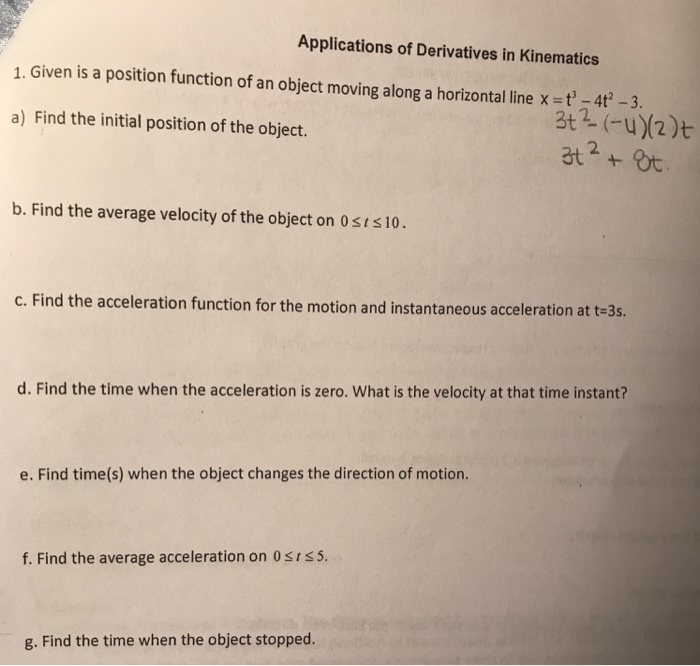 Applications of Derivatives in Kinematics

1. Given is a position function of an object moving along a horizontal line $x = t^3 - 4t^2 - 3$.

a) Find the initial position of the object.

$3t^2 - (-4)(2)t$
$3t^2 + 8t$.

b. Find the average velocity of the object on $0 \le t \le 10$.

c. Find the acceleration function for the motion and instantaneous acceleration at t=3s.

d. Find the time when the acceleration is zero. What is the velocity at that time instant?

e. Find time(s) when the object changes the direction of motion.

f. Find the average acceleration on $0 \le t \le 5$.

g. Find the time when the object stopped.